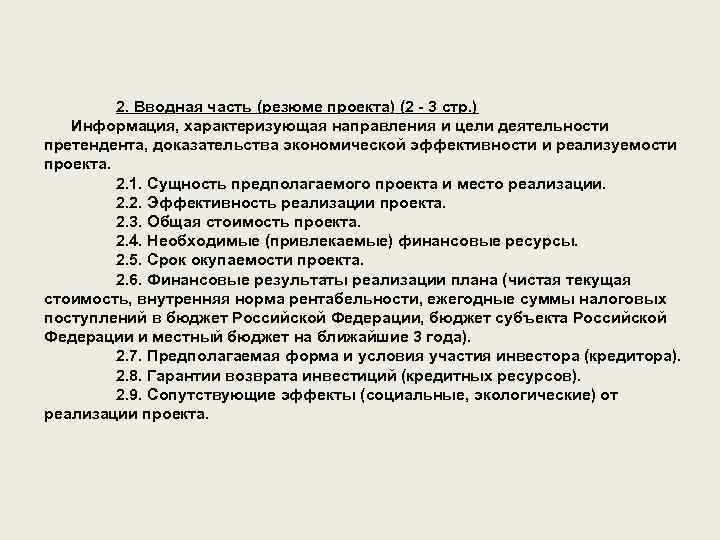 2. Вводная часть (резюме проекта) (2 - 3 стр.)

Информация, характеризующая направления и цели деятельности претендента, доказательства экономической эффективности и реализуемости проекта.

2.1. Сущность предполагаемого проекта и место реализации.

2.2. Эффективность реализации проекта.

2.3. Общая стоимость проекта.

2.4. Необходимые (привлекаемые) финансовые ресурсы.

2.5. Срок окупаемости проекта.

2.6. Финансовые результаты реализации плана (чистая текущая стоимость, внутренняя норма рентабельности, ежегодные суммы налоговых поступлений в бюджет Российской Федерации, бюджет субъекта Российской Федерации и местный бюджет на ближайшие 3 года).

2.7. Предполагаемая форма и условия участия инвестора (кредитора).

2.8. Гарантии возврата инвестиций (кредитных ресурсов).

2.9. Сопутствующие эффекты (социальные, экологические) от реализации проекта.